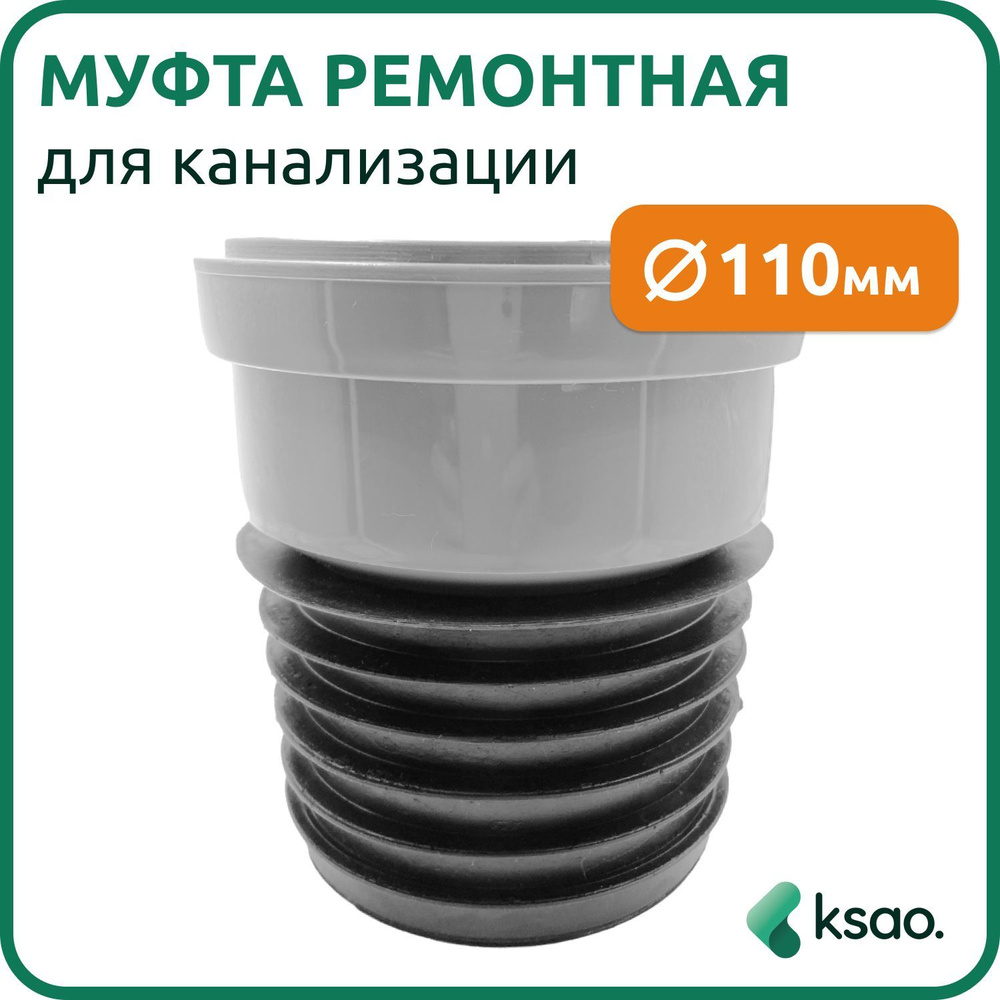 МУФТА РЕМОНТНАЯ
для канализации

∅110мм

ksao.